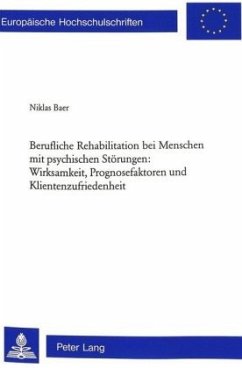 Europäische Hochschulschriften

Niklas Baer

Berufliche Rehabilitation bei Menschen mit psychischen Störungen: Wirksamkeit, Prognosefaktoren und Klientenzufriedenheit

Peter Lang